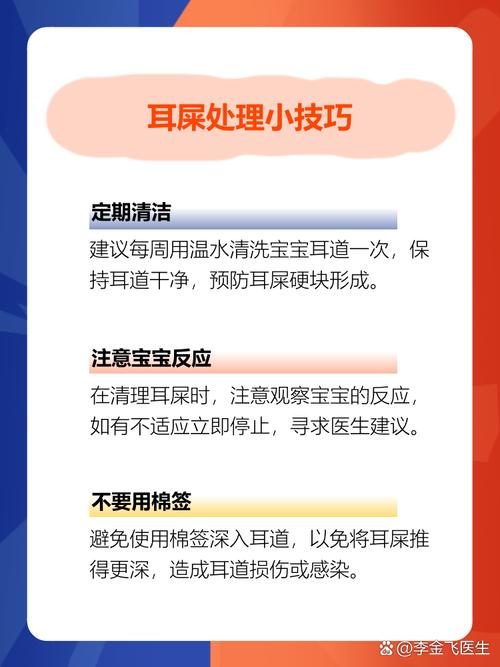 耳屎处理小技巧

定期清洁

建议每周用温水清洗宝宝耳道一次，保持耳道干净，预防耳屎硬块形成。

注意宝宝反应

在清理耳屎时，注意观察宝宝的反应，如有不适应立即停止，寻求医生建议。

不要用棉签

避免使用棉签深入耳道，以免将耳屎推得更深，造成耳道损伤或感染。

@李金飞医生